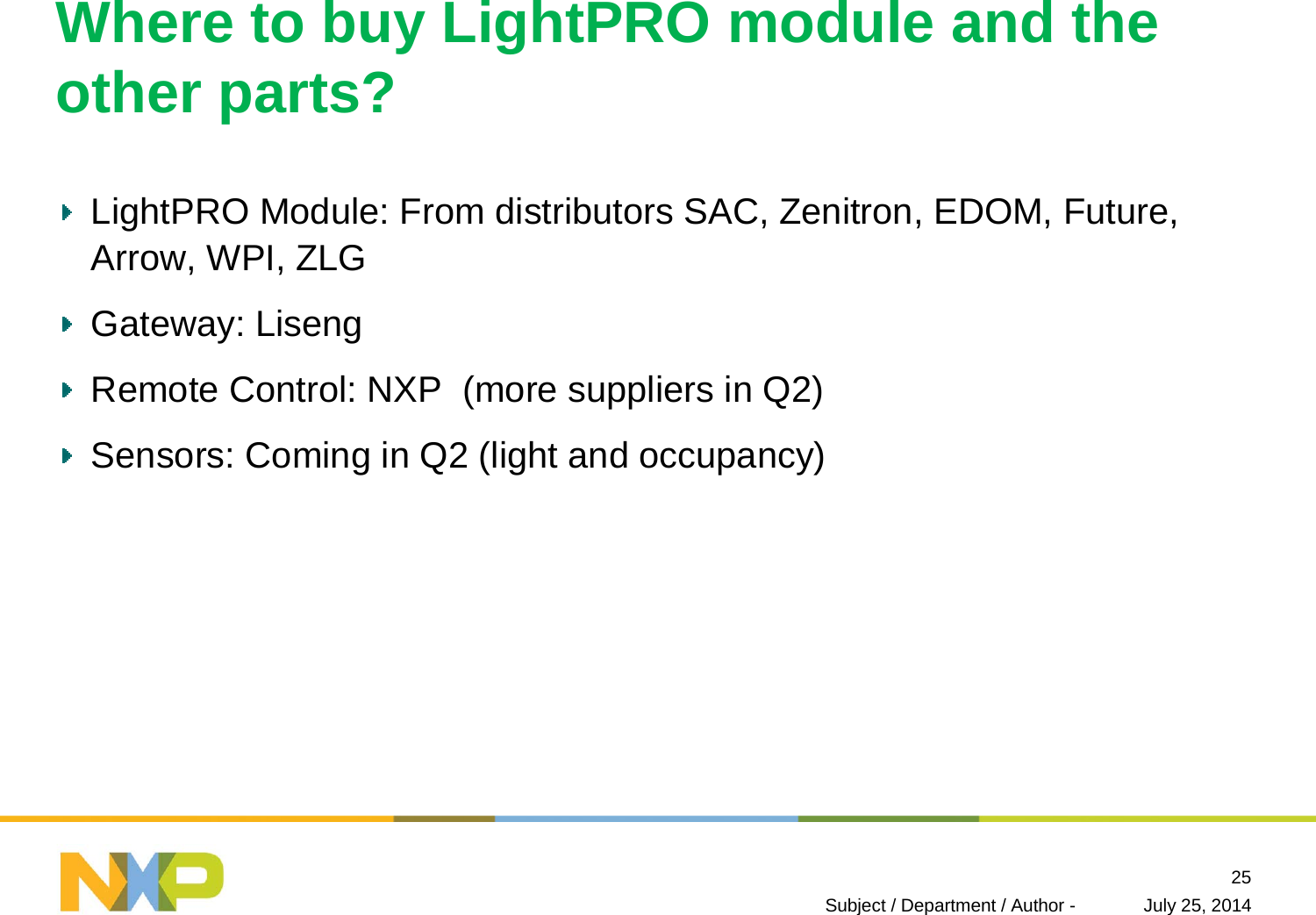 Where to buy LightPRO module and the other parts?

LightPRO Module: From distributors SAC, Zenitron, EDOM, Future, Arrow, WPI, ZLG

Gateway: Liseng

Remote Control: NXP  (more suppliers in Q2)

Sensors: Coming in Q2 (light and occupancy)

NXP

25

Subject / Department / Author -    July 25, 2014